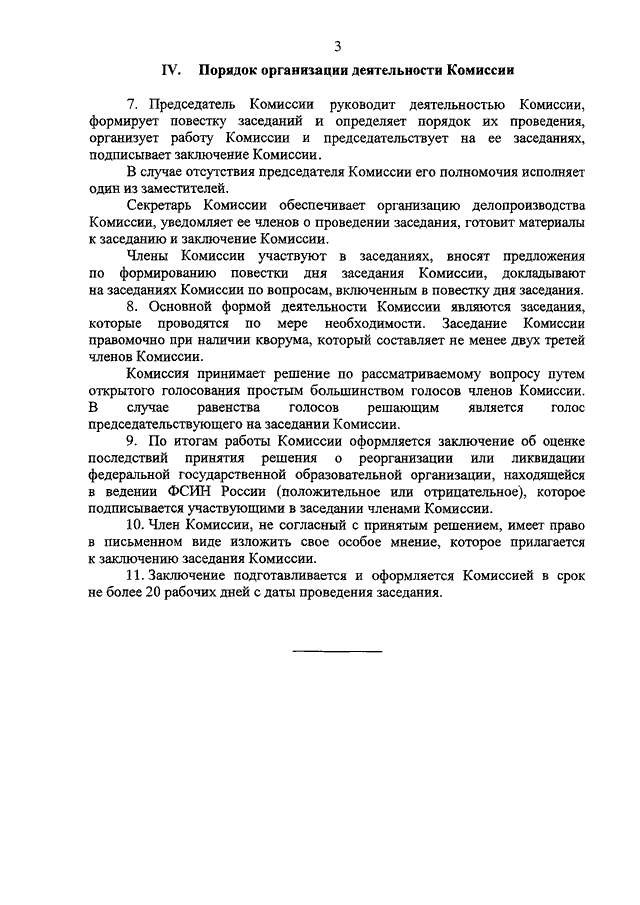 3

IV. Порядок организации деятельности Комиссии

7. Председатель Комиссии руководит деятельностью Комиссии, формирует повестку заседаний и определяет порядок их проведения, организует работу Комиссии и председательствует на ее заседаниях, подписывает заключение Комиссии.

В случае отсутствия председателя Комиссии его полномочия исполняет один из заместителей.

Секретарь Комиссии обеспечивает организацию делопроизводства Комиссии, уведомляет ее членов о проведении заседания, готовит материалы к заседанию и заключение Комиссии.

Члены Комиссии участвуют в заседаниях, вносят предложения по формированию повестки дня заседания Комиссии, докладывают на заседаниях Комиссии по вопросам, включенным в повестку дня заседания.

8. Основной формой деятельности Комиссии являются заседания, которые проводятся по мере необходимости. Заседание Комиссии правомочно при наличии кворума, который составляет не менее двух третей членов Комиссии.

Комиссия принимает решение по рассматриваемому вопросу путем открытого голосования простым большинством голосов членов Комиссии. В случае равенства голосов решающим является голос председательствующего на заседании Комиссии.

9. По итогам работы Комиссии оформляется заключение об оценке последствий принятия решения о реорганизации или ликвидации федеральной государственной образовательной организации, находящейся в ведении ФСИН России (положительное или отрицательное), которое подписывается участвующими в заседании членами Комиссии.

10. Член Комиссии, не согласный с принятым решением, имеет право в письменном виде изложить свое особое мнение, которое прилагается к заключению заседания Комиссии.

11. Заключение подготавливается и оформляется Комиссией в срок не более 20 рабочих дней с даты проведения заседания.